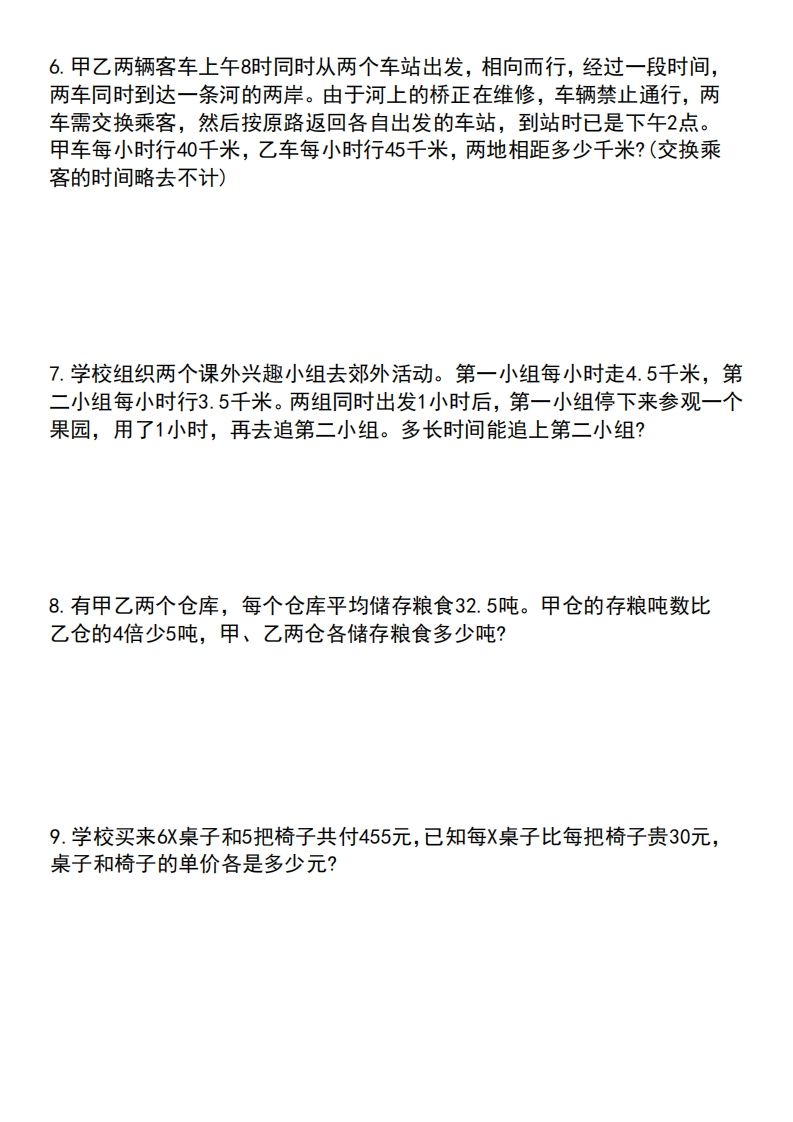 6. 甲乙两辆客车上午8时同时从两个车站出发，相向而行，经过一段时间，两车同时到达一条河的两岸。由于河上的桥正在维修，车辆禁止通行，两车需交换乘客，然后按原路返回各自出发的车站，到站时已是下午2点。甲车每小时行40千米，乙车每小时行45千米，两地相距多少千米?(交换乘客的时间略去不计)

7. 学校组织两个课外兴趣小组去郊外活动。第一小组每小时走4.5千米，第二小组每小时行3.5千米。两组同时出发1小时后，第一小组停下来参观一个果园，用了1小时，再去追第二小组。多长时间能追上第二小组?

8. 有甲乙两个仓库，每个仓库平均储存粮食32.5吨。甲仓的存粮吨数比乙仓的4倍少5吨，甲、乙两仓各储存粮食多少吨?

9. 学校买来6X桌子和5把椅子共付455元，已知每X桌子比每把椅子贵30元，桌子和椅子的单价各是多少元?